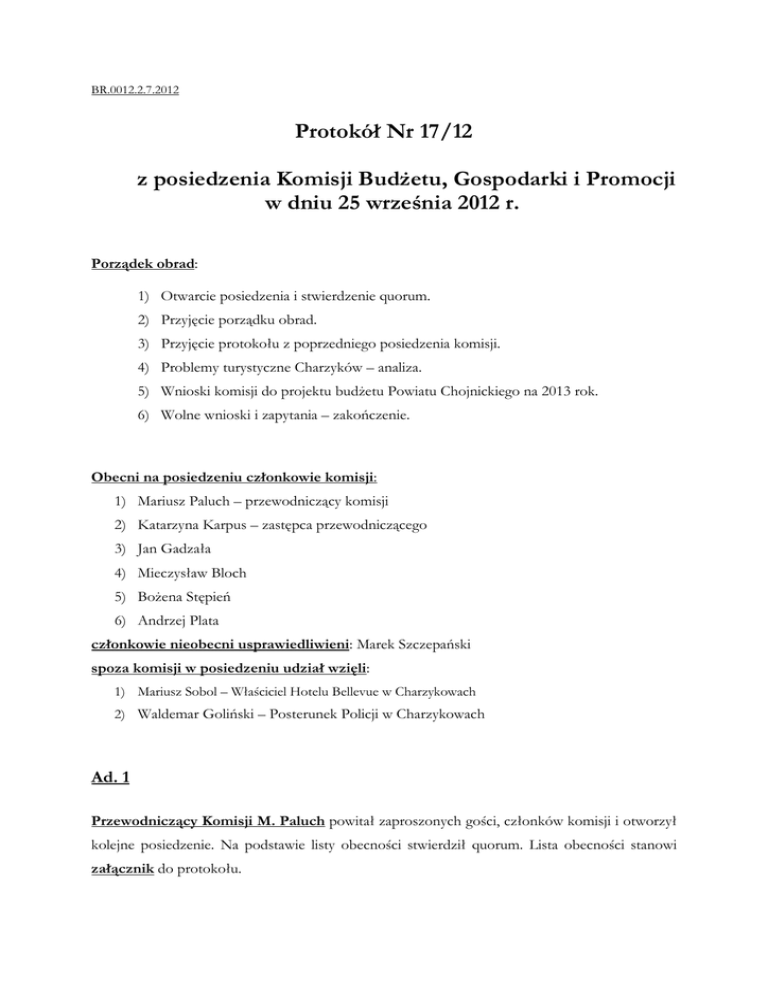 BR.0012.2.7.2012

Protokół Nr 17/12

z posiedzenia Komisji Budżetu, Gospodarki i Promocji w dniu 25 września 2012 r.

Porządek obrad:

1) Otwarcie posiedzenia i stwierdzenie quorum.
2) Przyjęcie porządku obrad.
3) Przyjęcie protokołu z poprzedniego posiedzenia komisji.
4) Problemy turystyczne Charzyków – analiza.
5) Wnioski komisji do projektu budżetu Powiatu Chojnickiego na 2013 rok.
6) Wolne wnioski i zapytania – zakończenie.

Obecni na posiedzeniu członkowie komisji:
1) Mariusz Paluch – przewodniczący komisji
2) Katarzyna Karpus – zastępca przewodniczącego
3) Jan Gadzała
4) Mieczysław Bloch
5) Bożena Stępień
6) Andrzej Plata
członkowie nieobecni usprawiedliwieni: Marek Szczepański
spoza komisji w posiedzeniu udział wzięli:
1) Mariusz Sobol – Właściciel Hotelu Bellevue w Charzykowach
2) Waldemar Goliński – Posterunek Policji w Charzykowach

Ad. 1

Przewodniczący Komisji M. Paluch powitał zaproszonych gości, członków komisji i otworzył kolejne posiedzenie. Na podstawie listy obecności stwierdził quorum. Lista obecności stanowi załącznik do protokołu.